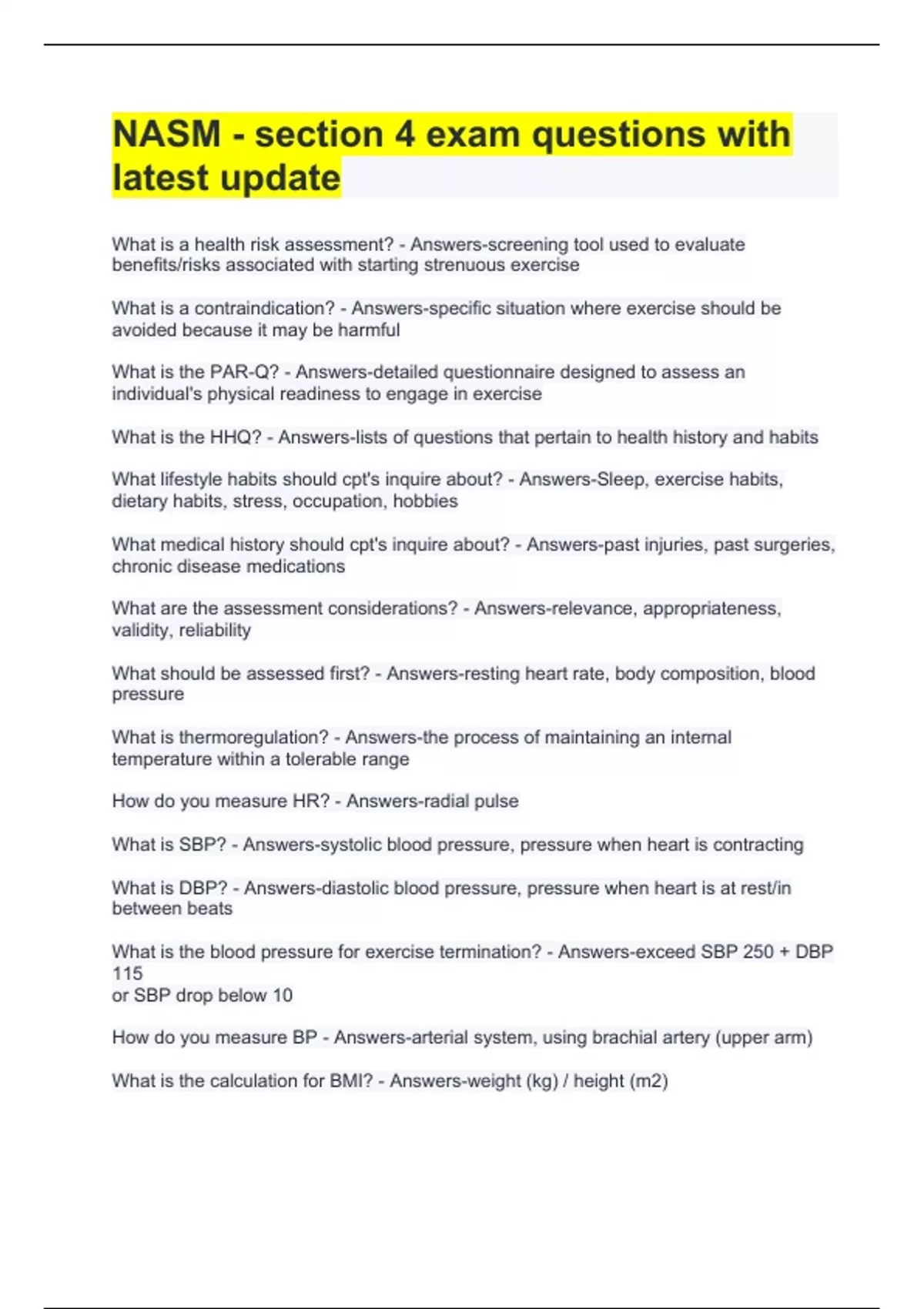 NASM - section 4 exam questions with latest update

What is a health risk assessment? - Answers-screening tool used to evaluate benefits/risks associated with starting strenuous exercise

What is a contraindication? - Answers-specific situation where exercise should be avoided because it may be harmful

What is the PAR-Q? - Answers-detailed questionnaire designed to assess an individual's physical readiness to engage in exercise

What is the HHQ? - Answers-lists of questions that pertain to health history and habits

What lifestyle habits should cpt's inquire about? - Answers-Sleep, exercise habits, dietary habits, stress, occupation, hobbies

What medical history should cpt's inquire about? - Answers-past injuries, past surgeries, chronic disease medications

What are the assessment considerations? - Answers-relevance, appropriateness, validity, reliability

What should be assessed first? - Answers-resting heart rate, body composition, blood pressure

What is thermoregulation? - Answers-the process of maintaining an internal temperature within a tolerable range

How do you measure HR? - Answers-radial pulse

What is SBP? - Answers-systolic blood pressure, pressure when heart is contracting

What is DBP? - Answers-diastolic blood pressure, pressure when heart is at rest/in between beats

What is the blood pressure for exercise termination? - Answers-exceed SBP 250 + DBP 115
or SBP drop below 10

How do you measure BP - Answers-arterial system, using brachial artery (upper arm)

What is the calculation for BMI? - Answers-weight (kg) / height (m2)